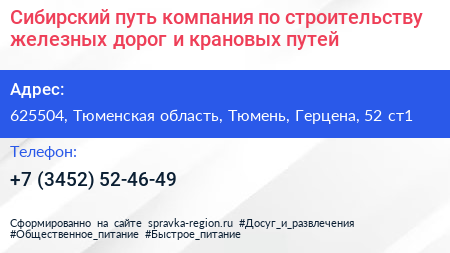 Сибирский путь компания по строительству железных дорог и крановых путей

Адрес:

625504, Тюменская область, Тюмень, Герцена, 52 ст1

Телефон:

+7 (3452) 52-46-49

Сформированно на сайте spravka-region.ru #Досуг_и_развлечения #Общественное_питание #Быстрое_питание